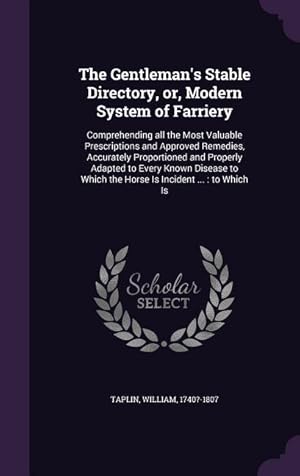 The Gentleman's Stable Directory, or, Modern System of Farriery

Comprehending all the Most Valuable Prescriptions and Approved Remedies, Accurately Proportioned and Properly Adapted to Every Known Disease to Which the Horse Is Incident ... : to Which Is

Scholar SELECT

TAPLIN, WILLIAM, 1740?-1807